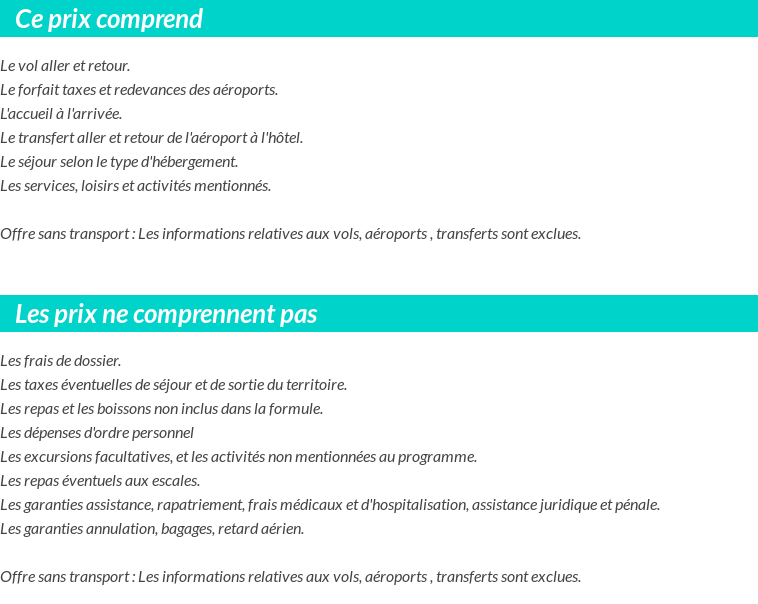 Ce prix comprend

Le vol aller et retour.
Le forfait taxes et redevances des aéroports.
L'accueil à l'arrivée.
Le transfert aller et retour de l'aéroport à l'hôtel.
Le séjour selon le type d'hébergement.
Les services, loisirs et activités mentionnés.

Offre sans transport : Les informations relatives aux vols, aéroports , transferts sont exclues.

Les prix ne comprennent pas

Les frais de dossier.
Les taxes éventuelles de séjour et de sortie du territoire.
Les repas et les boissons non inclus dans la formule.
Les dépenses d'ordre personnel
Les excursions facultatives, et les activités non mentionnées au programme.
Les repas éventuels aux escales.
Les garanties assistance, rapatriement, frais médicaux et d'hospitalisation, assistance juridique et pénale.
Les garanties annulation, bagages, retard aérien.

Offre sans transport : Les informations relatives aux vols, aéroports , transferts sont exclues.